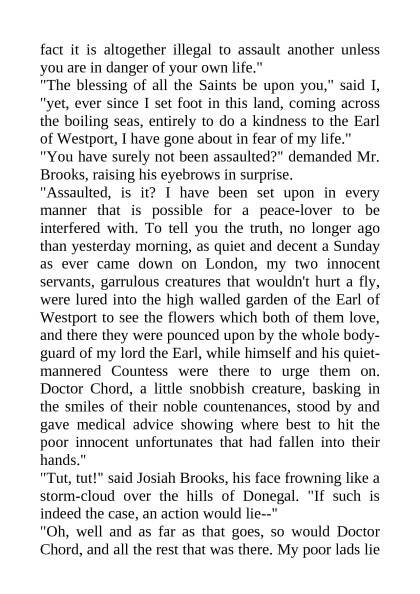 fact it is altogether illegal to assault another unless you are in danger of your own life."

"The blessing of all the Saints be upon you," said I, "yet, ever since I set foot in this land, coming across the boiling seas, entirely to do a kindness to the Earl of Westport, I have gone about in fear of my life."

"You have surely not been assaulted?" demanded Mr. Brooks, raising his eyebrows in surprise.

"Assaulted, is it? I have been set upon in every manner that is possible for a peace-lover to be interfered with. To tell you the truth, no longer ago than yesterday morning, as quiet and decent a Sunday as ever came down on London, my two innocent servants, garrulous creatures that wouldn't hurt a fly, were lured into the high walled garden of the Earl of Westport to see the flowers which both of them love, and there they were pounced upon by the whole body-guard of my lord the Earl, while himself and his quiet-mannered Countess were there to urge them on. Doctor Chord, a little snobbish creature, basking in the smiles of their noble countenances, stood by and gave medical advice showing where best to hit the poor innocent unfortunates that had fallen into their hands."

"Tut, tut!" said Josiah Brooks, his face frowning like a storm-cloud over the hills of Donegal. "If such is indeed the case, an action would lie--"

"Oh, well and as far as that goes, so would Doctor Chord, and all the rest that was there. My poor lads lie